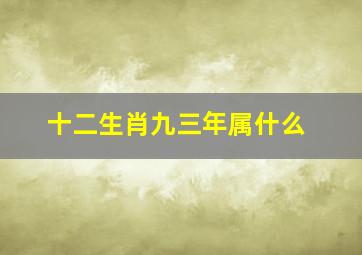 十二生肖九三年属什么